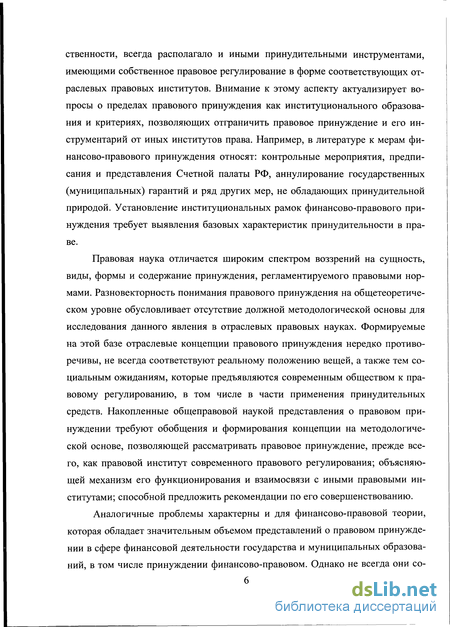 ственности, всегда располагало и иными принудительными инструментами, имеющими собственное правовое регулирование в форме соответствующих отраслевых правовых институтов. Внимание к этому аспекту актуализирует вопросы о пределах правового принуждения как институционального образования и критериях, позволяющих отграничить правовое принуждение и его инструментарий от иных институтов права. Например, в литературе к мерам финансово-правового принуждения относят: контрольные мероприятия, предписания и представления Счетной палаты РФ, аннулирование государственных (муниципальных) гарантий и ряд других мер, не обладающих принудительной природой. Установление институциональных рамок финансово-правового принуждения требует выявления базовых характеристик принудительности в праве.

Правовая наука отличается широким спектром воззрений на сущность, виды, формы и содержание принуждения, регламентируемого правовыми нормами. Разновекторность понимания правового принуждения на общетеоретическом уровне обусловливает отсутствие должной методологической основы для исследования данного явления в отраслевых правовых науках. Формируемые на этой базе отраслевые концепции правового принуждения нередко противоречивы, не всегда соответствуют реальному положению вещей, а также тем социальным ожиданиям, которые предъявляются современным обществом к правовому регулированию, в том числе в части применения принудительных средств. Накопленные общеправовой наукой представления о правовом принуждении требуют обобщения и формирования концепции на методологической основе, позволяющей рассматривать правовое принуждение, прежде всего, как правовой институт современного правового регулирования; объясняющей механизм его функционирования и взаимосвязи с иными правовыми институтами; способной предложить рекомендации по его совершенствованию.

Аналогичные проблемы характерны и для финансово-правовой теории, которая обладает значительным объемом представлений о правовом принуждении в сфере финансовой деятельности государства и муниципальных образований, в том числе принуждении финансово-правовом. Однако не всегда они со-

6

dsLib.net
библиотека диссертаций